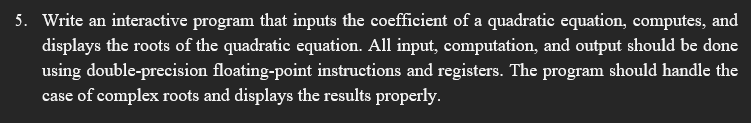 5. Write an interactive program that inputs the coefficient of a quadratic equation, computes, and displays the roots of the quadratic equation. All input, computation, and output should be done using double-precision floating-point instructions and registers. The program should handle the case of complex roots and displays the results properly.